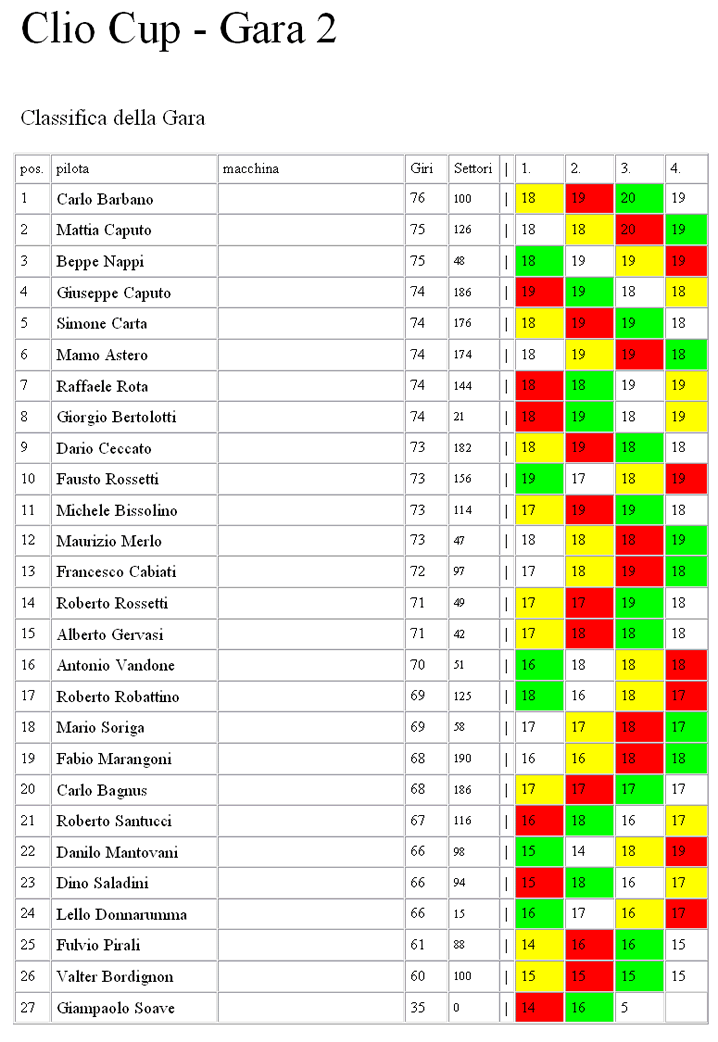 Clio Cup - Gara 2

Classifica della Gara

| pos. | pilota | macchina | Giri | Settori | \| | 1. | 2. | 3. | 4. |
|---|---|---|---|---|---|---|---|---|---|
| 1 | Carlo Barbano | | 76 | 100 | \| | 18 | 19 | 20 | 19 |
| 2 | Mattia Caputo | | 75 | 126 | \| | 18 | 18 | 20 | 19 |
| 3 | Beppe Nappi | | 75 | 48 | \| | 18 | 19 | 19 | 19 |
| 4 | Giuseppe Caputo | | 74 | 186 | \| | 19 | 19 | 18 | 18 |
| 5 | Simone Carta | | 74 | 176 | \| | 18 | 19 | 19 | 18 |
| 6 | Mamo Astero | | 74 | 174 | \| | 18 | 19 | 19 | 18 |
| 7 | Raffaele Rota | | 74 | 144 | \| | 18 | 18 | 19 | 19 |
| 8 | Giorgio Bertolotti | | 74 | 21 | \| | 18 | 19 | 18 | 19 |
| 9 | Dario Ceccato | | 73 | 182 | \| | 18 | 19 | 18 | 18 |
| 10 | Fausto Rossetti | | 73 | 156 | \| | 19 | 17 | 18 | 19 |
| 11 | Michele Bissolino | | 73 | 114 | \| | 17 | 19 | 19 | 18 |
| 12 | Maurizio Merlo | | 73 | 47 | \| | 18 | 18 | 18 | 19 |
| 13 | Francesco Cabiati | | 72 | 97 | \| | 17 | 18 | 19 | 18 |
| 14 | Roberto Rossetti | | 71 | 49 | \| | 17 | 17 | 19 | 18 |
| 15 | Alberto Gervasi | | 71 | 42 | \| | 17 | 18 | 18 | 18 |
| 16 | Antonio Vandone | | 70 | 51 | \| | 16 | 18 | 18 | 18 |
| 17 | Roberto Robattino | | 69 | 125 | \| | 18 | 16 | 18 | 17 |
| 18 | Mario Soriga | | 69 | 58 | \| | 17 | 17 | 18 | 17 |
| 19 | Fabio Marangoni | | 68 | 190 | \| | 16 | 16 | 18 | 18 |
| 20 | Carlo Bagnus | | 68 | 186 | \| | 17 | 17 | 17 | 17 |
| 21 | Roberto Santucci | | 67 | 116 | \| | 16 | 18 | 16 | 17 |
| 22 | Danilo Mantovani | | 66 | 98 | \| | 15 | 14 | 18 | 19 |
| 23 | Dino Saladini | | 66 | 94 | \| | 15 | 18 | 16 | 17 |
| 24 | Lello Donnarumma | | 66 | 15 | \| | 16 | 17 | 16 | 17 |
| 25 | Fulvio Pirali | | 61 | 88 | \| | 14 | 16 | 16 | 15 |
| 26 | Valter Bordignon | | 60 | 100 | \| | 15 | 15 | 15 | 15 |
| 27 | Giampaolo Soave | | 35 | 0 | \| | 14 | 16 | 5 | |